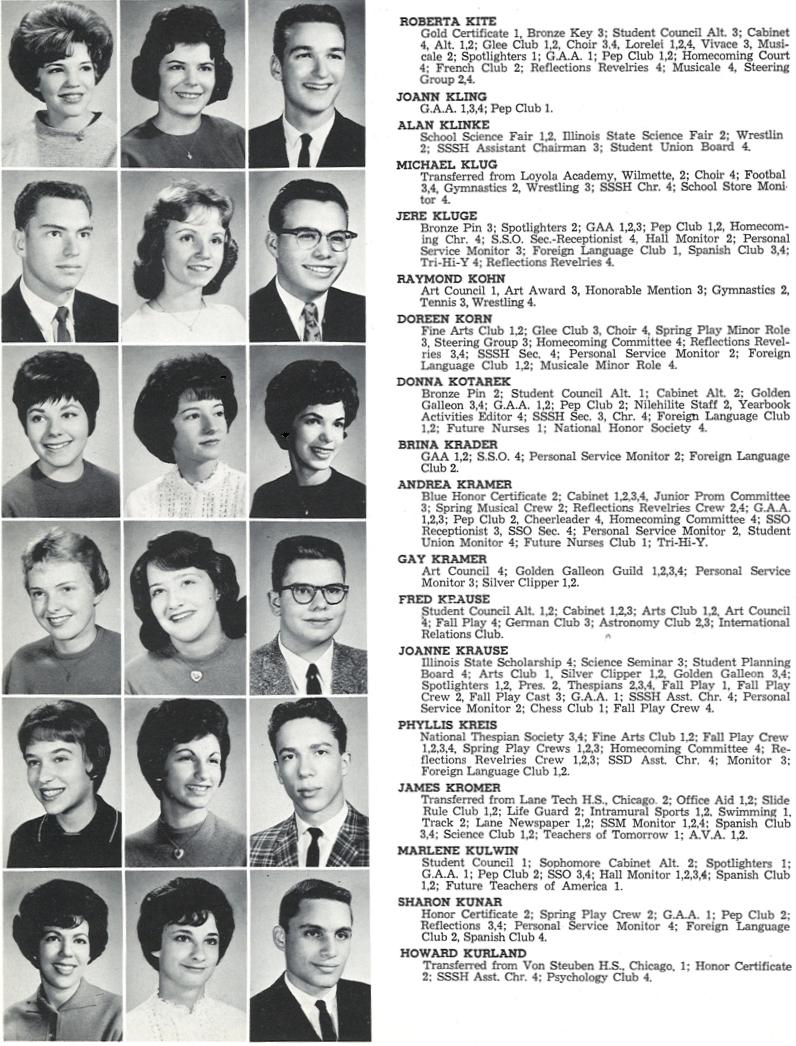 ROBERTA KITE
Gold Certificate 1, Bronze Key 3; Student Council Alt. 3; Cabinet 4, Alt. 1,2; Glee Club 1,2, Choir 3,4, Lorelei 1,2,4, Vivace 3, Musicale 2; Spotlighters 1; G.A.A. 1; Pep Club 1,2; Homecoming Court 4; French Club 2; Reflections Revelries 4; Musicale 4, Steering Group 2,4.

JOANN KLING
G.A.A. 1,3,4; Pep Club 1.

ALAN KLINKE
School Science Fair 1,2, Illinois State Science Fair 2; Wrestlin 2; SSSH Assistant Chairman 3; Student Union Board 4.

MICHAEL KLUG
Transferred from Loyola Academy, Wilmette, 2; Choir 4; Footbal 3,4, Gymnastics 2, Wrestling 3; SSSH Chr. 4; School Store Monitor 4.

JERE KLUGE
Bronze Pin 3; Spotlighters 2; GAA 1,2,3; Pep Club 1,2, Homecoming Chr. 4; S.S.O. Sec.-Receptionist 4, Hall Monitor 2; Personal Service Monitor 3; Foreign Language Club 1, Spanish Club 3,4; Tri-Hi-Y 4; Reflections Revelries 4.

RAYMOND KOHN
Art Council 1, Art Award 3, Honorable Mention 3; Gymnastics 2, Tennis 3, Wrestling 4.

DOREEN KORN
Fine Arts Club 1,2; Glee Club 3, Choir 4, Spring Play Minor Role 3, Steering Group 3; Homecoming Committee 4; Reflections Revelries 3,4; SSSH Sec. 4; Personal Service Monitor 2; Foreign Language Club 1,2; Musicale Minor Role 4.

DONNA KOTAREK
Bronze Pin 2; Student Council Alt. 1; Cabinet Alt. 2; Golden Galleon 3,4; G.A.A. 1,2; Pep Club 2; Nilehilite Staff 2, Yearbook Activities Editor 4; SSSH Sec. 3, Chr. 4; Foreign Language Club 1,2; Future Nurses 1; National Honor Society 4.

BRINA KRADER
GAA 1,2; S.S.O. 4; Personal Service Monitor 2; Foreign Language Club 2.

ANDREA KRAMER
Blue Honor Certificate 2; Cabinet 1,2,3,4, Junior Prom Committee 3; Spring Musical Crew 2; Reflections Revelries Crew 2,4; G.A.A. 1,2,3; Pep Club 2, Cheerleader 4, Homecoming Committee 4; SSO Receptionist 3, SSO Sec. 4; Personal Service Monitor 2, Student Union Monitor 4; Future Nurses Club 1; Tri-Hi-Y.

GAY KRAMER
Art Council 4; Golden Galleon Guild 1,2,3,4; Personal Service Monitor 3; Silver Clipper 1,2.

FRED KRAUSE
Student Council Alt. 1,2; Cabinet 1,2,3; Arts Club 1,2, Art Council 4; Fall Play 4; German Club 3; Astronomy Club 2,3; International Relations Club.

JOANNE KRAUSE
Illinois State Scholarship 4; Science Seminar 3; Student Planning Board 4; Arts Club 1, Silver Clipper 1,2, Golden Galleon 3,4; Spotlighters 1,2, Pres. 2, Thespians 2,3,4, Fall Play 1, Fall Play Crew 2, Fall Play Cast 3; G.A.A. 1; SSSH Asst. Chr. 4; Personal Service Monitor 2; Chess Club 1; Fall Play Crew 4.

PHYLLIS KREIS
National Thespian Society 3,4; Fine Arts Club 1,2; Fall Play Crew 1,2,3,4, Spring Play Crews 1,2,3; Homecoming Committee 4; Reflections Revelries Crew 1,2,3; SSD Asst. Chr. 4; Monitor 3; Foreign Language Club 1,2.

JAMES KROMER
Transferred from Lane Tech H.S., Chicago. 2; Office Aid 1,2; Slide Rule Club 1,2; Life Guard 2; Intramural Sports 1,2, Swimming 1, Track 2; Lane Newspaper 1,2; SSM Monitor 1,2,4; Spanish Club 3,4; Science Club 1,2; Teachers of Tomorrow 1; A.V.A. 1,2.

MARLENE KULWIN
Student Council 1; Sophomore Cabinet Alt. 2; Spotlighters 1; G.A.A. 1; Pep Club 2; SSO 3,4; Hall Monitor 1,2,3,4; Spanish Club 1,2; Future Teachers of America 1.

SHARON KUNAR
Honor Certificate 2; Spring Play Crew 2; G.A.A. 1; Pep Club 2; Reflections 3,4; Personal Service Monitor 4; Foreign Language Club 2, Spanish Club 4.

HOWARD KURLAND
Transferred from Von Steuben H.S., Chicago, 1; Honor Certificate 2; SSSH Asst. Chr. 4; Psychology Club 4.